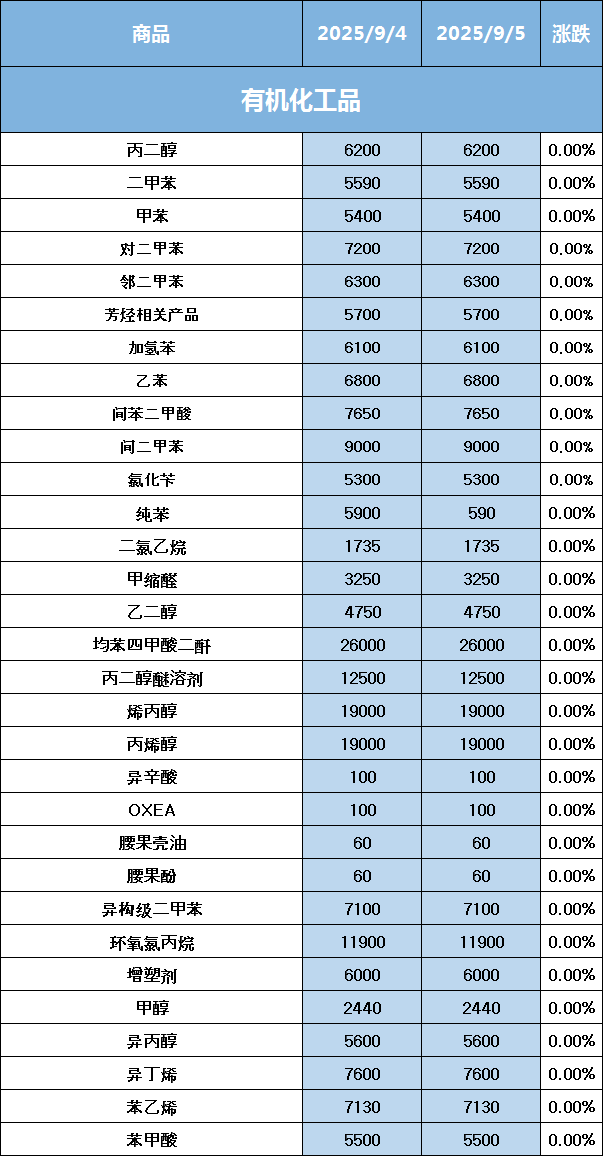 | 商品 | 2025/9/4 | 2025/9/5 | 涨跌 |
|---|---|---|---|
| 有机化工品 | | | |
| 丙二醇 | 6200 | 6200 | 0.00% |
| 二甲苯 | 5590 | 5590 | 0.00% |
| 甲苯 | 5400 | 5400 | 0.00% |
| 对二甲苯 | 7200 | 7200 | 0.00% |
| 邻二甲苯 | 6300 | 6300 | 0.00% |
| 芳烃相关产品 | 5700 | 5700 | 0.00% |
| 加氢苯 | 6100 | 6100 | 0.00% |
| 乙苯 | 6800 | 6800 | 0.00% |
| 间苯二甲酸 | 7650 | 7650 | 0.00% |
| 间二甲苯 | 9000 | 9000 | 0.00% |
| 氯化苄 | 5300 | 5300 | 0.00% |
| 纯苯 | 5900 | 590 | 0.00% |
| 二氯乙烷 | 1735 | 1735 | 0.00% |
| 甲缩醛 | 3250 | 3250 | 0.00% |
| 乙二醇 | 4750 | 4750 | 0.00% |
| 均苯四甲酸二酐 | 26000 | 26000 | 0.00% |
| 丙二醇醚溶剂 | 12500 | 12500 | 0.00% |
| 烯丙醇 | 19000 | 19000 | 0.00% |
| 丙烯醇 | 19000 | 19000 | 0.00% |
| 异辛酸 | 100 | 100 | 0.00% |
| OXEA | 100 | 100 | 0.00% |
| 腰果壳油 | 60 | 60 | 0.00% |
| 腰果酚 | 60 | 60 | 0.00% |
| 异构级二甲苯 | 7100 | 7100 | 0.00% |
| 环氧氯丙烷 | 11900 | 11900 | 0.00% |
| 增塑剂 | 6000 | 6000 | 0.00% |
| 甲醇 | 2440 | 2440 | 0.00% |
| 异丙醇 | 5600 | 5600 | 0.00% |
| 异丁烯 | 7600 | 7600 | 0.00% |
| 苯乙烯 | 7130 | 7130 | 0.00% |
| 苯甲酸 | 5500 | 5500 | 0.00% |